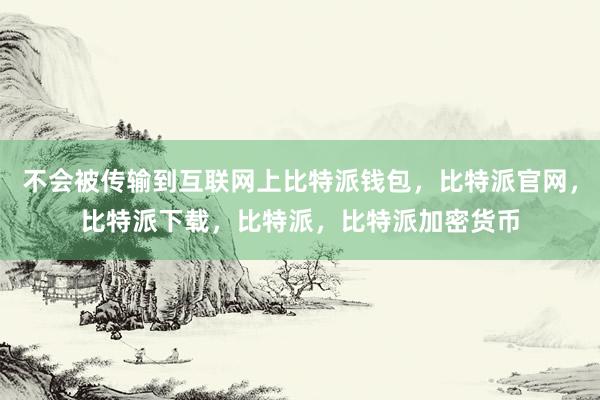 不会被传输到互联网上比特派钱包，比特派官网，比特派下载，比特派，比特派加密货币